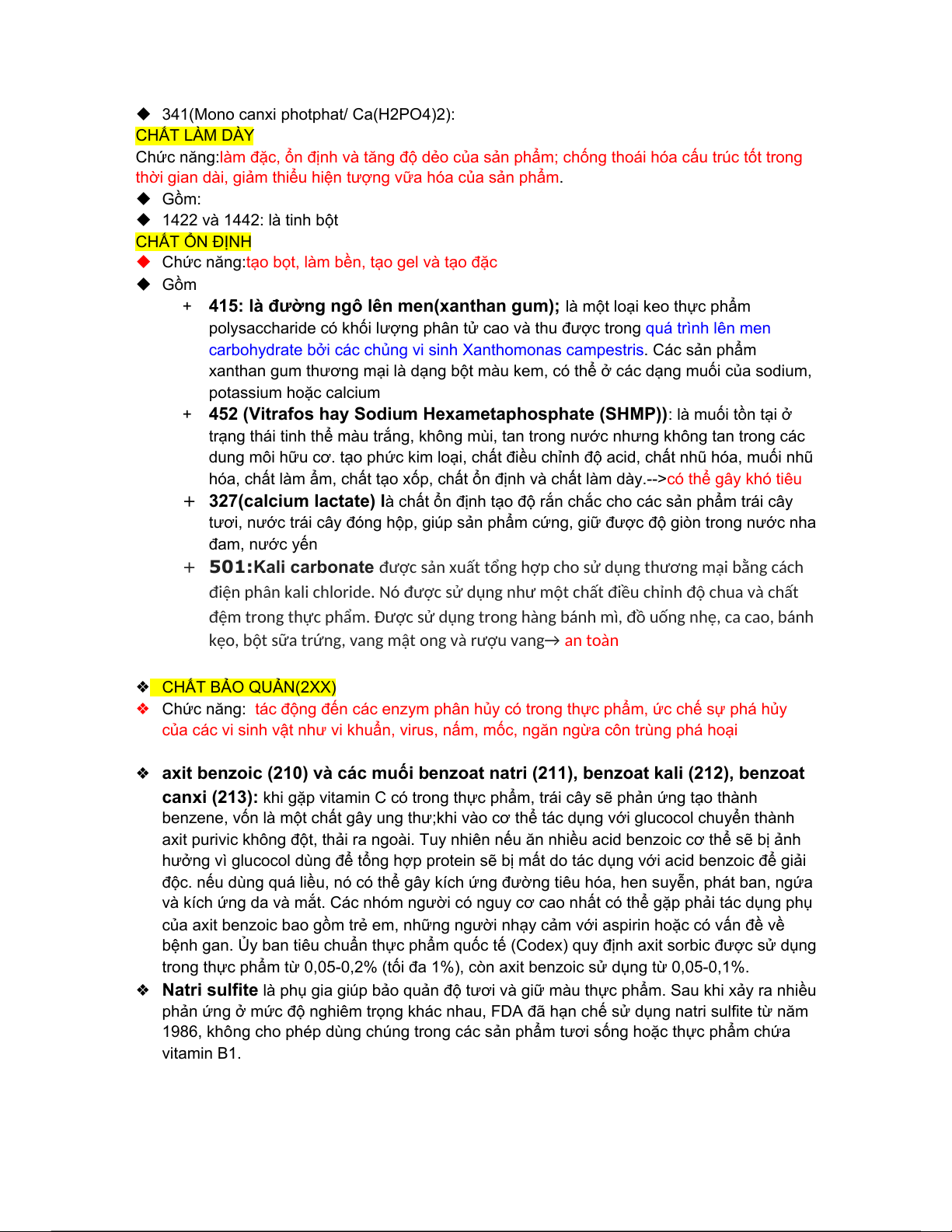 ◆ 341(Mono canxi photphat/ Ca(H2PO4)2):
CHẤT LÀM DÀY
Chức năng:làm đặc, ổn định và tăng độ dẻo của sản phẩm; chống thoái hóa cấu trúc tốt trong thời gian dài, giảm thiểu hiện tượng vữa hóa của sản phẩm.
◆ Gồm:
◆ 1422 và 1442: là tinh bột
CHẤT ỔN ĐỊNH
◆ Chức năng:tạo bọt, làm bền, tạo gel và tạo đặc
◆ Gồm
+ 415: là đường ngô lên men(xanthan gum); là một loại keo thực phẩm polysaccharide có khối lượng phân tử cao và thu được trong quá trình lên men carbohydrate bởi các chủng vi sinh Xanthomonas campestris. Các sản phẩm xanthan gum thương mại là dạng bột màu kem, có thể ở các dạng muối của sodium, potassium hoặc calcium
+ 452 (Vitrafos hay Sodium Hexametaphosphate (SHMP)): là muối tồn tại ở trạng thái tinh thể màu trắng, không mùi, tan trong nước nhưng không tan trong các dung môi hữu cơ. tạo phức kim loại, chất điều chỉnh độ acid, chất nhũ hóa, muối nhũ hóa, chất làm ẩm, chất tạo xốp, chất ổn định và chất làm dày.-->có thể gây khó tiêu
+ 327(calcium lactate) là chất ổn định tạo độ rắn chắc cho các sản phẩm trái cây tươi, nước trái cây đóng hộp, giúp sản phẩm cứng, giữ được độ giòn trong nước nha đam, nước yến
+ 501:Kali carbonate được sản xuất tổng hợp cho sử dụng thương mại bằng cách điện phân kali chloride. Nó được sử dụng như một chất điều chỉnh độ chua và chất đệm trong thực phẩm. Được sử dụng trong hàng bánh mì, đồ uống nhẹ, ca cao, bánh kẹo, bột sữa trứng, vang mật ong và rượu vang→ an toàn

❖ CHẤT BẢO QUẢN(2XX)
❖ Chức năng: tác động đến các enzym phân hủy có trong thực phẩm, ức chế sự phá hủy của các vi sinh vật như vi khuẩn, virus, nấm, mốc, ngăn ngừa côn trùng phá hoại

❖ axit benzoic (210) và các muối benzoat natri (211), benzoat kali (212), benzoat canxi (213): khi gặp vitamin C có trong thực phẩm, trái cây sẽ phản ứng tạo thành benzene, vốn là một chất gây ung thư;khi vào cơ thể tác dụng với glucocol chuyển thành axit purivic không đột, thải ra ngoài. Tuy nhiên nếu ăn nhiều acid benzoic cơ thể sẽ bị ảnh hưởng vì glucocol dùng để tổng hợp protein sẽ bị mất do tác dụng với acid benzoic để giải độc. nếu dùng quá liều, nó có thể gây kích ứng đường tiêu hóa, hen suyễn, phát ban, ngứa và kích ứng da và mắt. Các nhóm người có nguy cơ cao nhất có thể gặp phải tác dụng phụ của axit benzoic bao gồm trẻ em, những người nhạy cảm với aspirin hoặc có vấn đề về bệnh gan. Ủy ban tiêu chuẩn thực phẩm quốc tế (Codex) quy định axit sorbic được sử dụng trong thực phẩm từ 0,05-0,2% (tối đa 1%), còn axit benzoic sử dụng từ 0,05-0,1%.
❖ Natri sulfite là phụ gia giúp bảo quản độ tươi và giữ màu thực phẩm. Sau khi xảy ra nhiều phản ứng ở mức độ nghiêm trọng khác nhau, FDA đã hạn chế sử dụng natri sulfite từ năm 1986, không cho phép dùng chúng trong các sản phẩm tươi sống hoặc thực phẩm chứa vitamin B1.